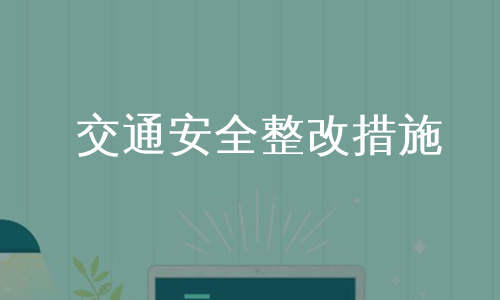 交通安全整改措施